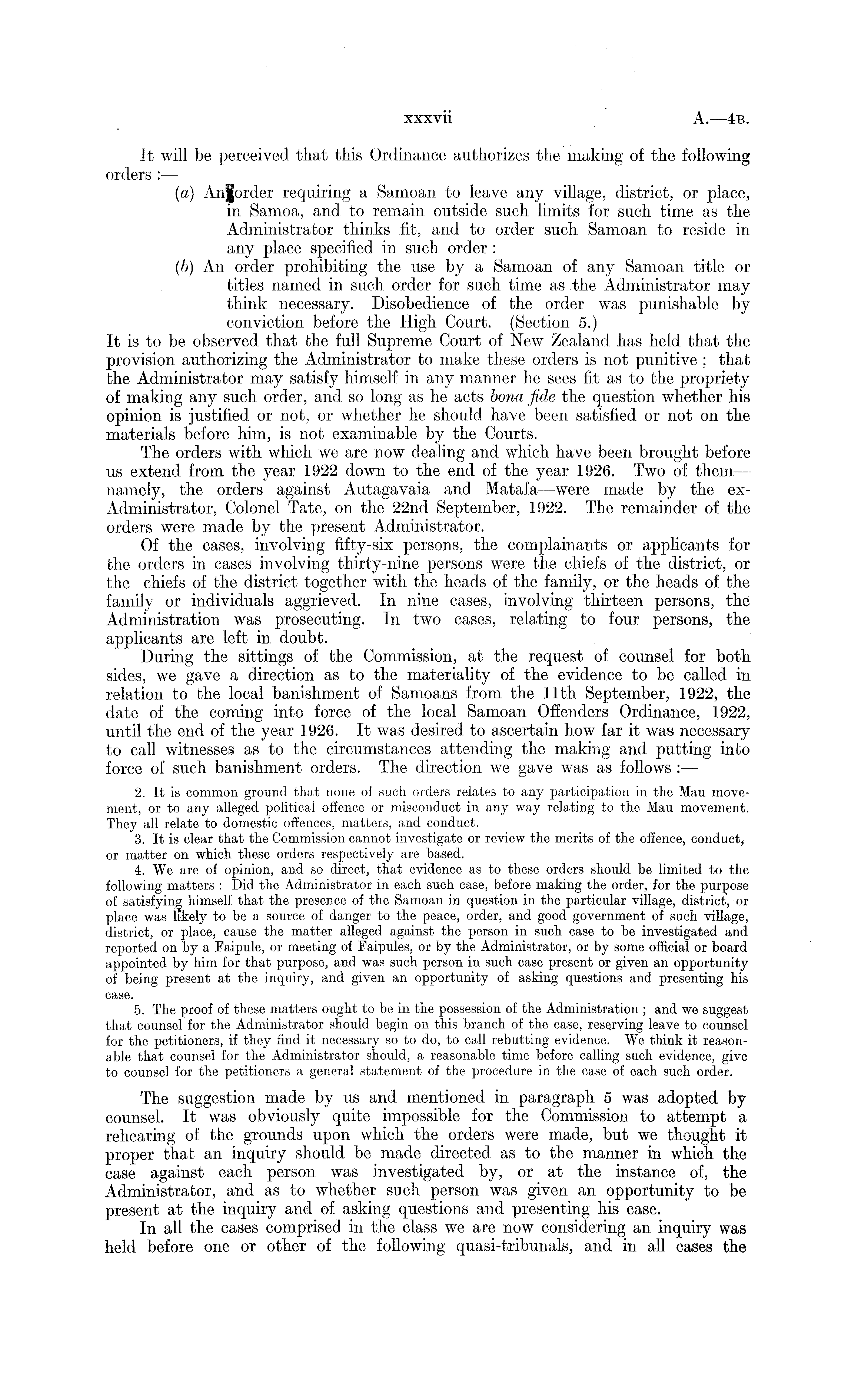 xxxvii A.—4B.

It will be perceived that this Ordinance authorizes the making of the following orders :—

(a) An order requiring a Samoan to leave any village, district, or place, in Samoa, and to remain outside such limits for such time as the Administrator thinks fit, and to order such Samoan to reside in any place specified in such order :

(b) An order prohibiting the use by a Samoan of any Samoan title or titles named in such order for such time as the Administrator may think necessary. Disobedience of the order was punishable by conviction before the High Court. (Section 5.)

It is to be observed that the full Supreme Court of New Zealand has held that the provision authorizing the Administrator to make these orders is not punitive ; that the Administrator may satisfy himself in any manner he sees fit as to the propriety of making any such order, and so long as he acts bona fide the question whether his opinion is justified or not, or whether he should have been satisfied or not on the materials before him, is not examinable by the Courts.

The orders with which we are now dealing and which have been brought before us extend from the year 1922 down to the end of the year 1926. Two of them—namely, the orders against Autagavaia and Matafa—were made by the ex-Administrator, Colonel Tate, on the 22nd September, 1922. The remainder of the orders were made by the present Administrator.

Of the cases, involving fifty-six persons, the complainants or applicants for the orders in cases involving thirty-nine persons were the chiefs of the district, or the chiefs of the district together with the heads of the family, or the heads of the family or individuals aggrieved. In nine cases, involving thirteen persons, the Administration was prosecuting. In two cases, relating to four persons, the applicants are left in doubt.

During the sittings of the Commission, at the request of counsel for both sides, we gave a direction as to the materiality of the evidence to be called in relation to the local banishment of Samoans from the 11th September, 1922, the date of the coming into force of the local Samoan Offenders Ordinance, 1922, until the end of the year 1926. It was desired to ascertain how far it was necessary to call witnesses as to the circumstances attending the making and putting into force of such banishment orders. The direction we gave was as follows :—

2. It is common ground that none of such orders relates to any participation in the Mau movement, or to any alleged political offence or misconduct in any way relating to the Mau movement. They all relate to domestic offences, matters, and conduct.

3. It is clear that the Commission cannot investigate or review the merits of the offence, conduct, or matter on which these orders respectively are based.

4. We are of opinion, and so direct, that evidence as to these orders should be limited to the following matters : Did the Administrator in each such case, before making the order, for the purpose of satisfying himself that the presence of the Samoan in question in the particular village, district, or place was likely to be a source of danger to the peace, order, and good government of such village, district, or place, cause the matter alleged against the person in such case to be investigated and reported on by a Faipule, or meeting of Faipules, or by the Administrator, or by some official or board appointed by him for that purpose, and was such person in such case present or given an opportunity of being present at the inquiry, and given an opportunity of asking questions and presenting his case.

5. The proof of these matters ought to be in the possession of the Administration ; and we suggest that counsel for the Administrator should begin on this branch of the case, reserving leave to counsel for the petitioners, if they find it necessary so to do, to call rebutting evidence. We think it reasonable that counsel for the Administrator should, a reasonable time before calling such evidence, give to counsel for the petitioners a general statement of the procedure in the case of each such order.

The suggestion made by us and mentioned in paragraph 5 was adopted by counsel. It was obviously quite impossible for the Commission to attempt a rehearing of the grounds upon which the orders were made, but we thought it proper that an inquiry should be made directed as to the manner in which the case against each person was investigated by, or at the instance of, the Administrator, and as to whether such person was given an opportunity to be present at the inquiry and of asking questions and presenting his case.

In all the cases comprised in the class we are now considering an inquiry was held before one or other of the following quasi-tribunals, and in all cases the